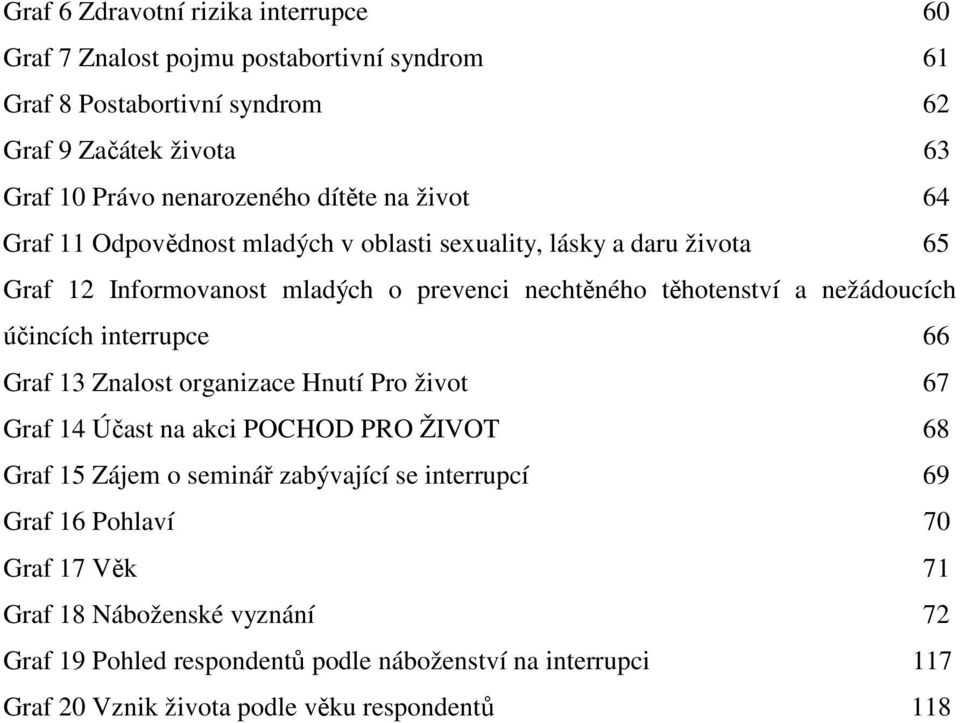 Graf 6 Zdravotní rizika interrupce 60
Graf 7 Znalost pojmu postabortivní syndrom 61
Graf 8 Postabortivní syndrom 62
Graf 9 Začátek života 63
Graf 10 Právo nenarozeného dítěte na život 64
Graf 11 Odpovědnost mladých v oblasti sexuality, lásky a daru života 65
Graf 12 Informovanost mladých o prevenci nechtěného těhotenství a nežádoucích účincích interrupce 66
Graf 13 Znalost organizace Hnutí Pro život 67
Graf 14 Účast na akci POCHOD PRO ŽIVOT 68
Graf 15 Zájem o seminář zabývající se interrupcí 69
Graf 16 Pohlaví 70
Graf 17 Věk 71
Graf 18 Náboženské vyznání 72
Graf 19 Pohled respondentů podle náboženství na interrupci 117
Graf 20 Vznik života podle věku respondentů 118